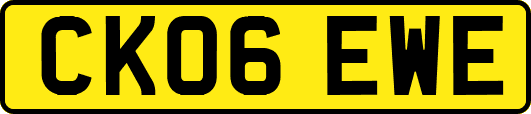 CK06 EWE